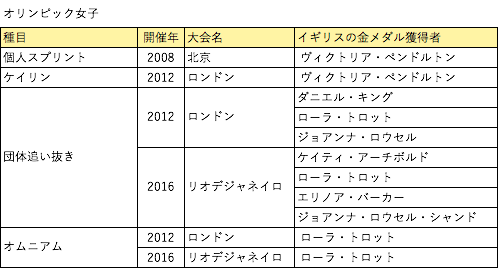 オリンピック女子

| 種目 | 開催年 | 大会名 | イギリスの金メダル獲得者 |
|---|---|---|---|
| 個人スプリント | 2008 | 北京 | ヴィクトリア・ペンドルトン |
| ケイリン | 2012 | ロンドン | ヴィクトリア・ペンドルトン |
| 団体追い抜き | 2012 | ロンドン | ダニエル・キング |
| | | | ローラ・トロット |
| | | | ジョアンナ・ロウセル |
| | 2016 | リオデジャネイロ | ケイティ・アーチボルド |
| | | | ローラ・トロット |
| | | | エリノア・バーカー |
| | | | ジョアンナ・ロウセル・シャンド |
| オムニアム | 2012 | ロンドン | ローラ・トロット |
| | 2016 | リオデジャネイロ | ローラ・トロット |